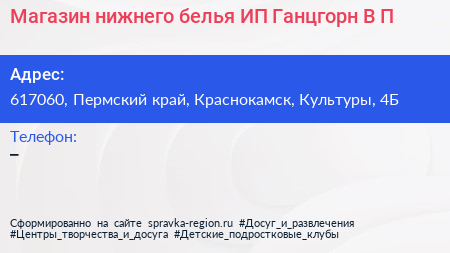 Магазин нижнего белья ИП Ганцгорн В П

Адрес:
617060, Пермский край, Краснокамск, Культуры, 4Б

Телефон:
–

Сформированно на сайте spravka-region.ru #Досуг_и_развлечения #Центры_творчества_и_досуга #Детские_подростковые_клубы